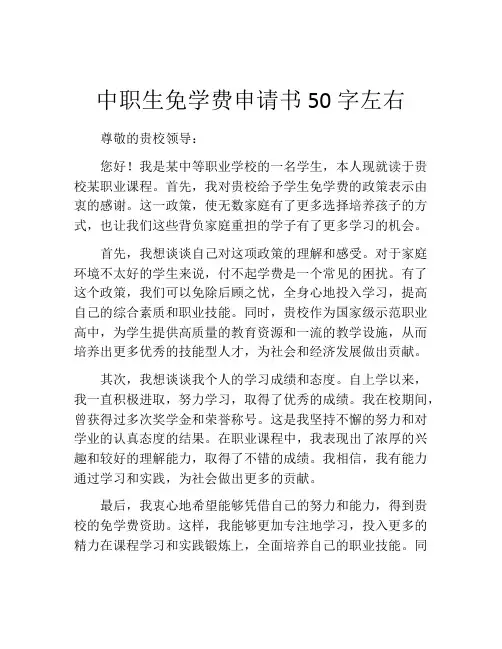 中职生免学费申请书 50 字左右

尊敬的贵校领导：

您好！我是某中等职业学校的一名学生，本人现就读于贵校某职业课程。首先，我对贵校给予学生免学费的政策表示由衷的感谢。这一政策，使无数家庭有了更多选择培养孩子的方式，也让我们这些背负家庭重担的学子有了更多学习的机会。

首先，我想谈谈自己对这项政策的理解和感受。对于家庭环境不太好的学生来说，付不起学费是一个常见的困扰。有了这个政策，我们可以免除后顾之忧，全身心地投入学习，提高自己的综合素质和职业技能。同时，贵校作为国家级示范职业高中，为学生提供高质量的教育资源和一流的教学设施，从而培养出更多优秀的技能型人才，为社会和经济发展做出贡献。

其次，我想谈谈我个人的学习成绩和态度。自上学以来，我一直积极进取，努力学习，取得了优秀的成绩。我在校期间，曾获得过多次奖学金和荣誉称号。这是我坚持不懈的努力和对学业的认真态度的结果。在职业课程中，我表现出了浓厚的兴趣和较好的理解能力，取得了不错的成绩。我相信，我有能力通过学习和实践，为社会做出更多的贡献。

最后，我衷心地希望能够凭借自己的努力和能力，得到贵校的免学费资助。这样，我能够更加专注地学习，投入更多的精力在课程学习和实践锻炼上，全面培养自己的职业技能。同